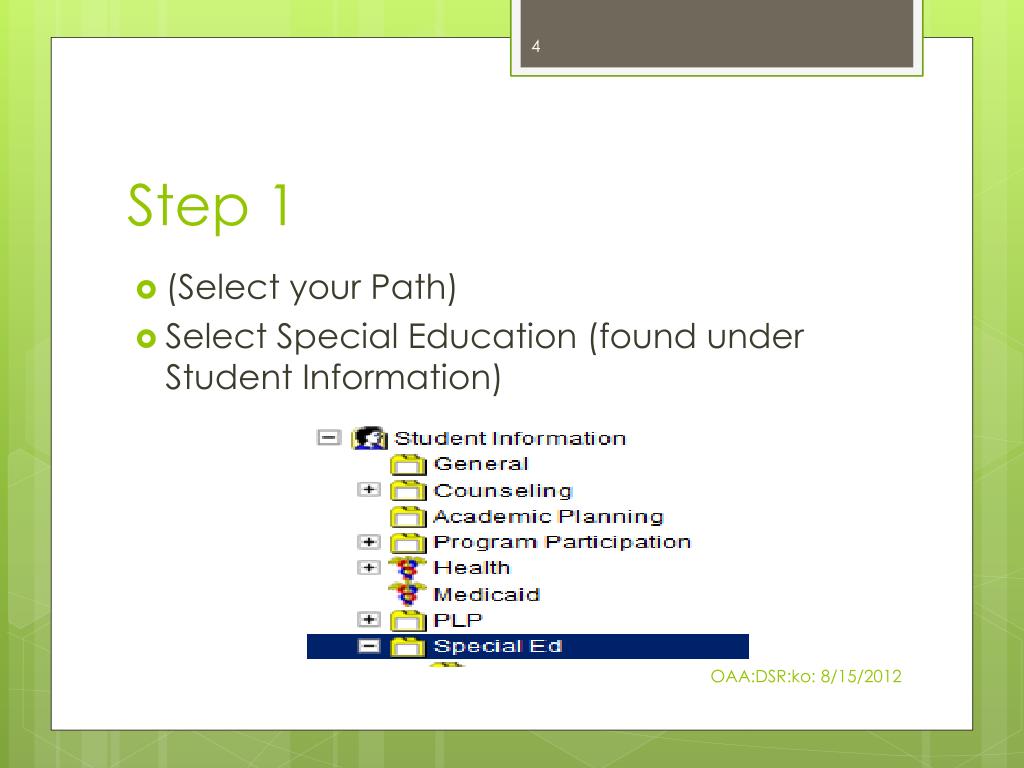 4

Step 1

(Select your Path)

Select Special Education (found under Student Information)

Student Information
General
Counseling
Academic Planning
Program Participation
Health
Medicaid
PLP
Special Ed

OAA:DSR:ko: 8/15/2012